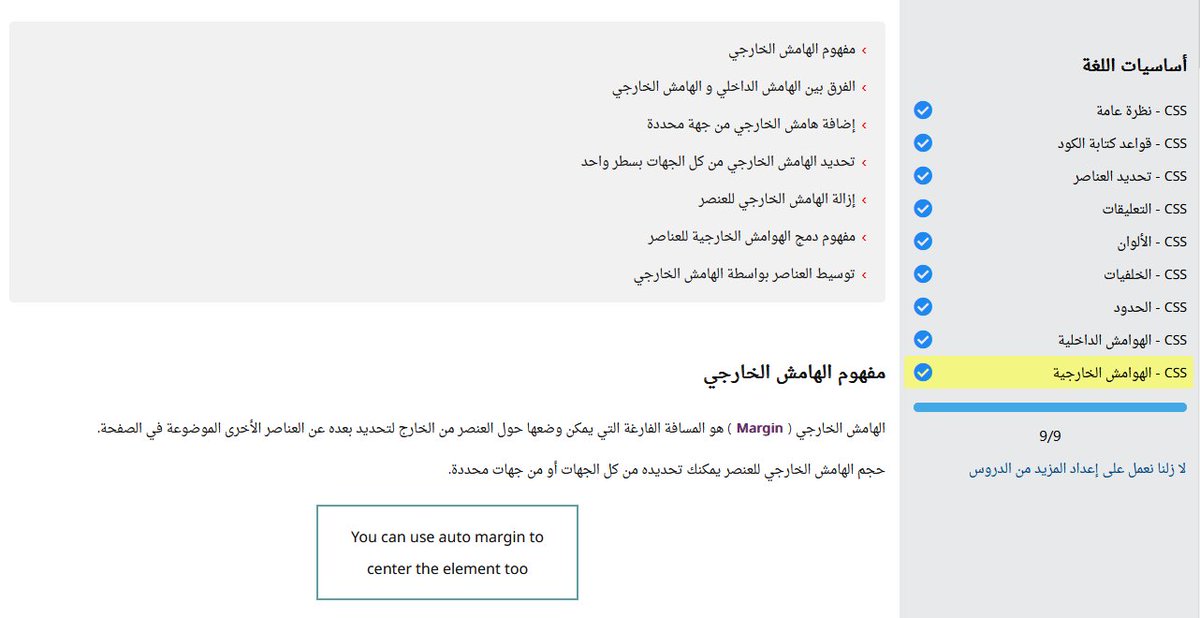 أساسيات اللغة

CSS - نظرة عامة
CSS - قواعد كتابة الكود
CSS - تحديد العناصر
CSS - التعليقات
CSS - الألوان
CSS - الخلفيات
CSS - الحدود
CSS - الهوامش الداخلية
CSS - الهوامش الخارجية

9/9

لا زلنا نعمل على إعداد المزيد من الدروس

› مفهوم الهامش الخارجي
› الفرق بين الهامش الداخلي و الهامش الخارجي
› إضافة هامش الخارجي من جهة محددة
› تحديد الهامش الخارجي من كل الجهات بسطر واحد
› إزالة الهامش الخارجي للعنصر
› مفهوم دمج الهوامش الخارجية للعناصر
› توسيط العناصر بواسطة الهامش الخارجي

مفهوم الهامش الخارجي

الهامش الخارجي ( Margin ) هو المسافة الفارغة التي يمكن وضعها حول العنصر من الخارج لتحديد بعده عن العناصر الأخرى الموضوعة في الصفحة.

حجم الهامش الخارجي للعنصر يمكنك تحديده من كل الجهات أو من جهات محددة.

You can use auto margin to center the element too